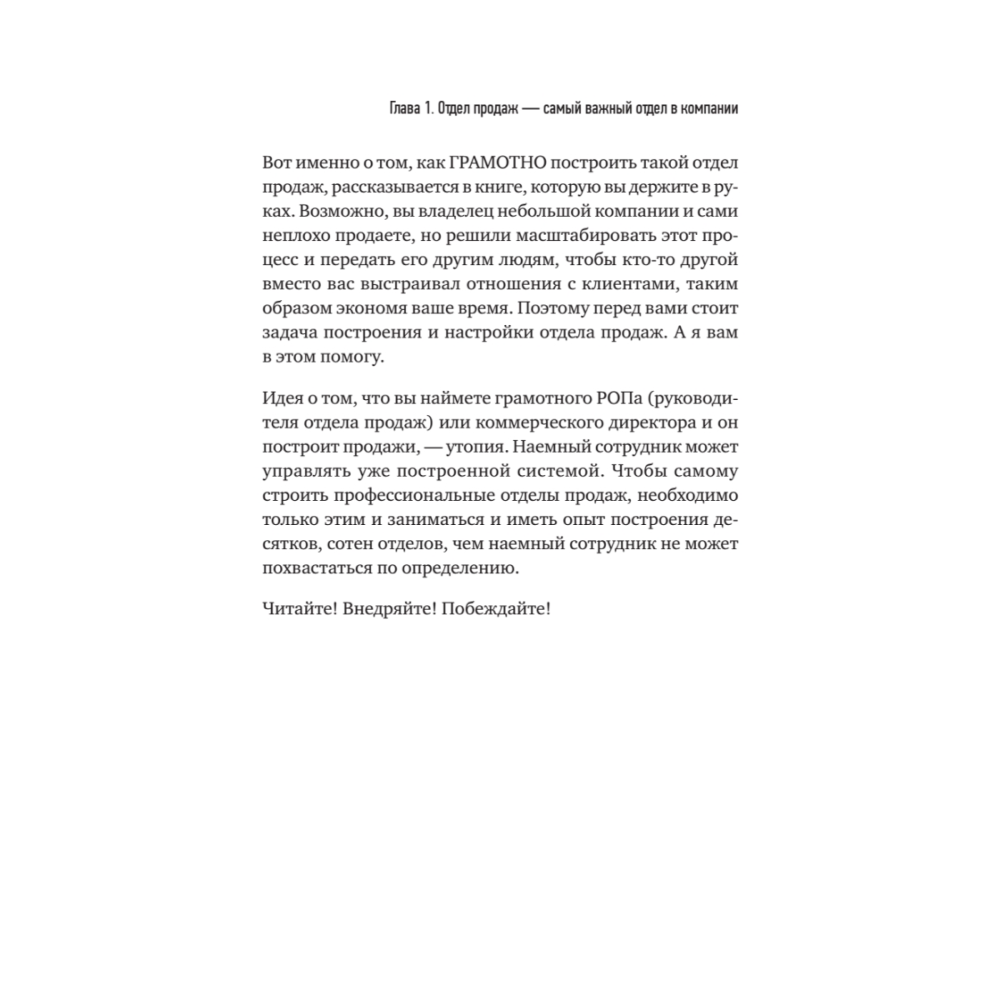 Глава 1. Отдел продаж — самый важный отдел в компании

Вот именно о том, как ГРАМОТНО построить такой отдел продаж, рассказывается в книге, которую вы держите в руках. Возможно, вы владелец небольшой компании и сами неплохо продаете, но решили масштабировать этот процесс и передать его другим людям, чтобы кто-то другой вместо вас выстраивал отношения с клиентами, таким образом экономя ваше время. Поэтому перед вами стоит задача построения и настройки отдела продаж. А я вам в этом помогу.

Идея о том, что вы наймете грамотного РОПа (руководителя отдела продаж) или коммерческого директора и он построит продажи, — утопия. Наемный сотрудник может управлять уже построенной системой. Чтобы самому строить профессиональные отделы продаж, необходимо только этим и заниматься и иметь опыт построения десятков, сотен отделов, чем наемный сотрудник не может похвастаться по определению.

Читайте! Внедряйте! Побеждайте!